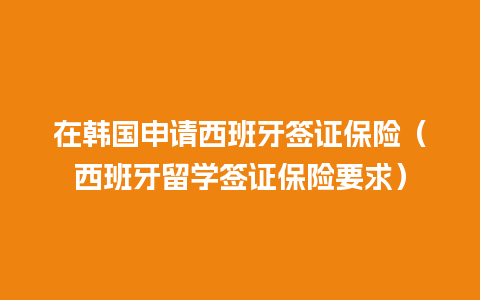 在韩国申请西班牙签证保险（西班牙留学签证保险要求）